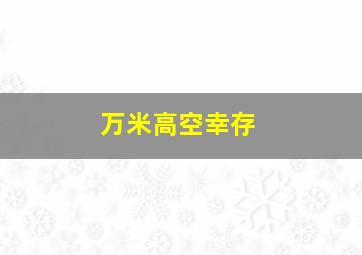 万米高空幸存